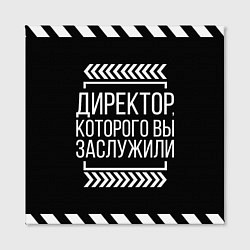 ДИРЕКТОР, КОТОРОГО ВЫ ЗАСЛУЖИЛИ